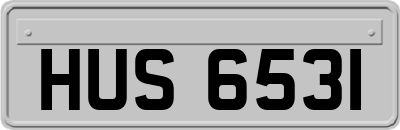 HUS 6531